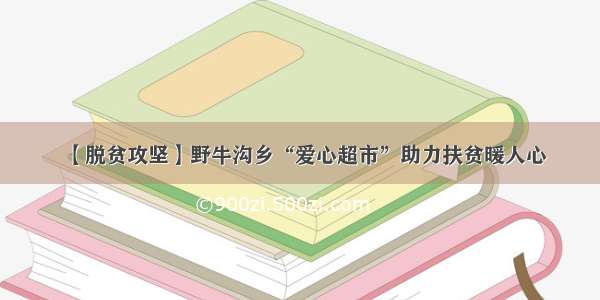 【脱贫攻坚】野牛沟乡“爱心超市”助力扶贫暖人心

©900zi.500zi.com